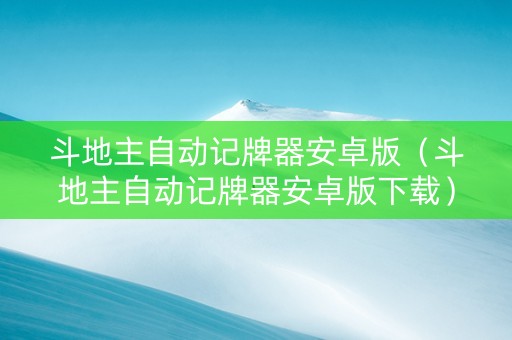 斗地主自动记牌器安卓版（斗地主自动记牌器安卓版下载）